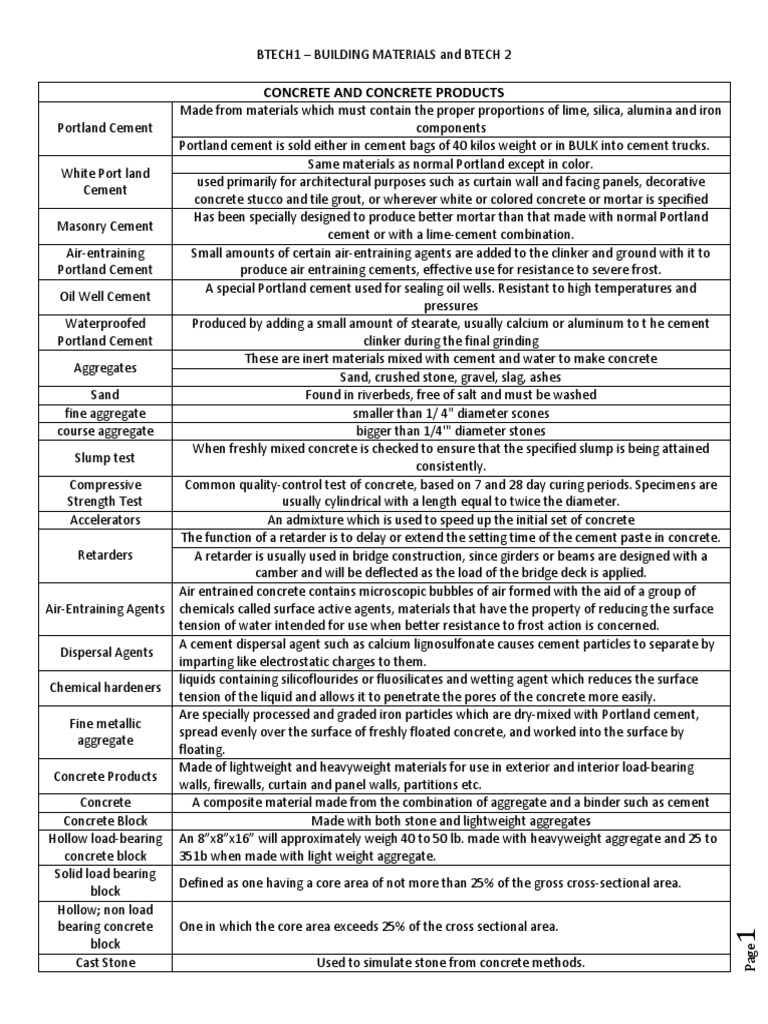 BTECH1 – BUILDING MATERIALS and BTECH 2

| CONCRETE AND CONCRETE PRODUCTS | |
|---|---|
| Portland Cement | Made from materials which must contain the proper proportions of lime, silica, alumina and iron components |
| | Portland cement is sold either in cement bags of 40 kilos weight or in BULK into cement trucks. |
| White Port land Cement | Same materials as normal Portland except in color. |
| | used primarily for architectural purposes such as curtain wall and facing panels, decorative concrete stucco and tile grout, or wherever white or colored concrete or mortar is specified |
| Masonry Cement | Has been specially designed to produce better mortar than that made with normal Portland cement or with a lime-cement combination. |
| Air-entraining Portland Cement | Small amounts of certain air-entraining agents are added to the clinker and ground with it to produce air entraining cements, effective use for resistance to severe frost. |
| Oil Well Cement | A special Portland cement used for sealing oil wells. Resistant to high temperatures and pressures |
| Waterproofed Portland Cement | Produced by adding a small amount of stearate, usually calcium or aluminum to t he cement clinker during the final grinding |
| Aggregates | These are inert materials mixed with cement and water to make concrete |
| | Sand, crushed stone, gravel, slag, ashes |
| Sand | Found in riverbeds, free of salt and must be washed |
| fine aggregate | smaller than 1/ 4" diameter scones |
| course aggregate | bigger than 1/4'" diameter stones |
| Slump test | When freshly mixed concrete is checked to ensure that the specified slump is being attained consistently. |
| Compressive Strength Test | Common quality-control test of concrete, based on 7 and 28 day curing periods. Specimens are usually cylindrical with a length equal to twice the diameter. |
| Accelerators | An admixture which is used to speed up the initial set of concrete |
| Retarders | The function of a retarder is to delay or extend the setting time of the cement paste in concrete. |
| | A retarder is usually used in bridge construction, since girders or beams are designed with a camber and will be deflected as the load of the bridge deck is applied. |
| Air-Entraining Agents | Air entrained concrete contains microscopic bubbles of air formed with the aid of a group of chemicals called surface active agents, materials that have the property of reducing the surface tension of water intended for use when better resistance to frost action is concerned. |
| Dispersal Agents | A cement dispersal agent such as calcium lignosulfonate causes cement particles to separate by imparting like electrostatic charges to them. |
| Chemical hardeners | liquids containing silicoflourides or fluosilicates and wetting agent which reduces the surface tension of the liquid and allows it to penetrate the pores of the concrete more easily. |
| Fine metallic aggregate | Are specially processed and graded iron particles which are dry-mixed with Portland cement, spread evenly over the surface of freshly floated concrete, and worked into the surface by floating. |
| Concrete Products | Made of lightweight and heavyweight materials for use in exterior and interior load-bearing walls, firewalls, curtain and panel walls, partitions etc. |
| Concrete | A composite material made from the combination of aggregate and a binder such as cement |
| Concrete Block | Made with both stone and lightweight aggregates |
| Hollow load-bearing concrete block | An 8"x8"x16" will approximately weigh 40 to 50 lb. made with heavyweight aggregate and 25 to 351b when made with light weight aggregate. |
| Solid load bearing block | Defined as one having a core area of not more than 25% of the gross cross-sectional area. |
| Hollow; non load bearing concrete block | One in which the core area exceeds 25% of the cross sectional area. |
| Cast Stone | Used to simulate stone from concrete methods. |

Page 1